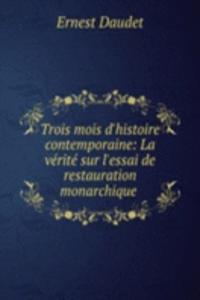 Ernest Daudet

Trois mois d'histoire contemporaine: La vérité sur l'essai de restauration monarchique